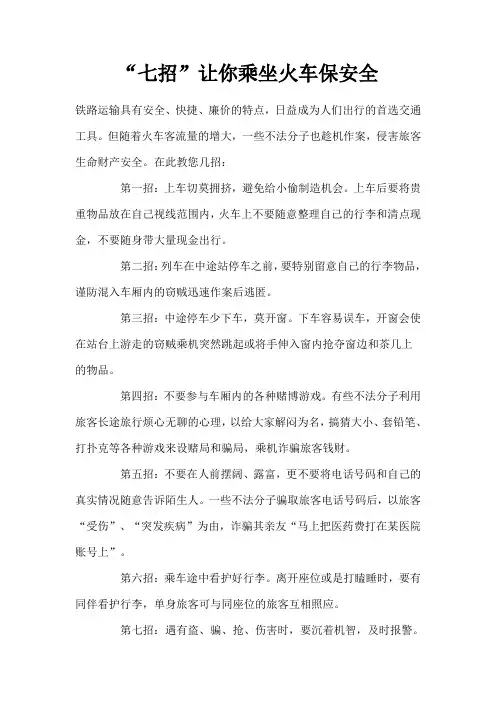 “七招”让你乘坐火车保安全

铁路运输具有安全、快捷、廉价的特点，日益成为人们出行的首选交通工具。但随着火车客流量的增大，一些不法分子也趁机作案，侵害旅客生命财产安全。在此教您几招：

第一招：上车切莫拥挤，避免给小偷制造机会。上车后要将贵重物品放在自己视线范围内，火车上不要随意整理自己的行李和清点现金，不要随身带大量现金出行。

第二招：列车在中途站停车之前，要特别留意自己的行李物品，谨防混入车厢内的窃贼迅速作案后逃匿。

第三招：中途停车少下车，莫开窗。下车容易误车，开窗会使在站台上游走的窃贼乘机突然跳起或将手伸入窗内抢夺窗边和茶几上的物品。

第四招：不要参与车厢内的各种赌博游戏。有些不法分子利用旅客长途旅行烦心无聊的心理，以给大家解闷为名，搞猜大小、套铅笔、打扑克等各种游戏来设赌局和骗局，乘机诈骗旅客钱财。

第五招：不要在人前摆阔、露富，更不要将电话号码和自己的真实情况随意告诉陌生人。一些不法分子骗取旅客电话号码后，以旅客“受伤”、“突发疾病”为由，诈骗其亲友“马上把医药费打在某医院账号上”。

第六招：乘车途中看护好行李。离开座位或是打瞌睡时，要有同伴看护行李，单身旅客可与同座位的旅客互相照应。

第七招：遇有盗、骗、抢、伤害时，要沉着机智，及时报警。